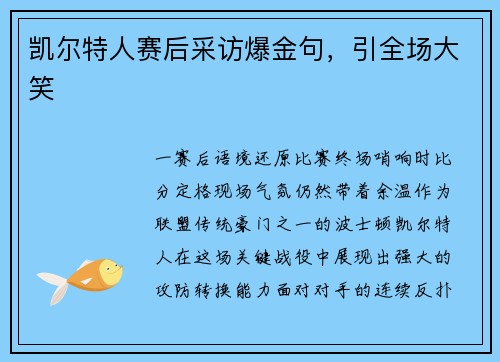 凯尔特人赛后采访爆金句，引全场大笑

一赛后语境还原比赛终场哨响时比分定格现场气氛仍然带着余温作为联盟传统豪门之一的波士顿凯尔特人在这场关键战役中展现出强大的攻防转换能力面对对手的连续反扑